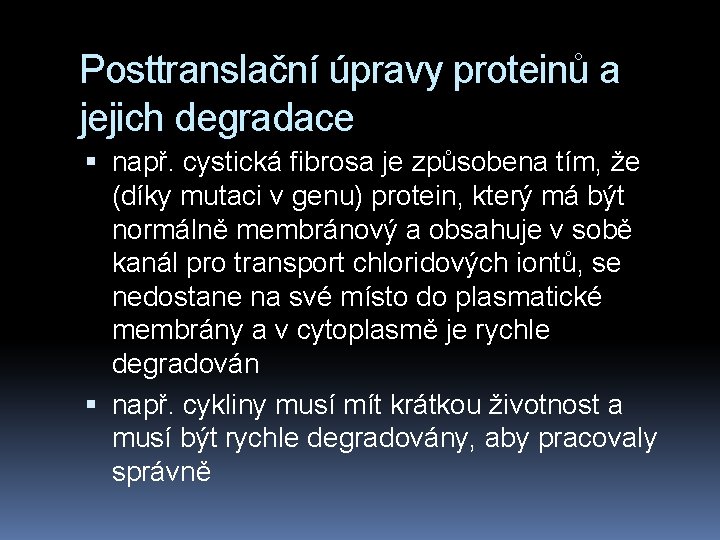 Posttranslační úpravy proteinů a jejich degradace

▪ např. cystická fibrosa je způsobena tím, že (díky mutaci v genu) protein, který má být normálně membránový a obsahuje v sobě kanál pro transport chloridových iontů, se nedostane na své místo do plasmatické membrány a v cytoplasmě je rychle degradován

▪ např. cykliny musí mít krátkou životnost a musí být rychle degradovány, aby pracovaly správně